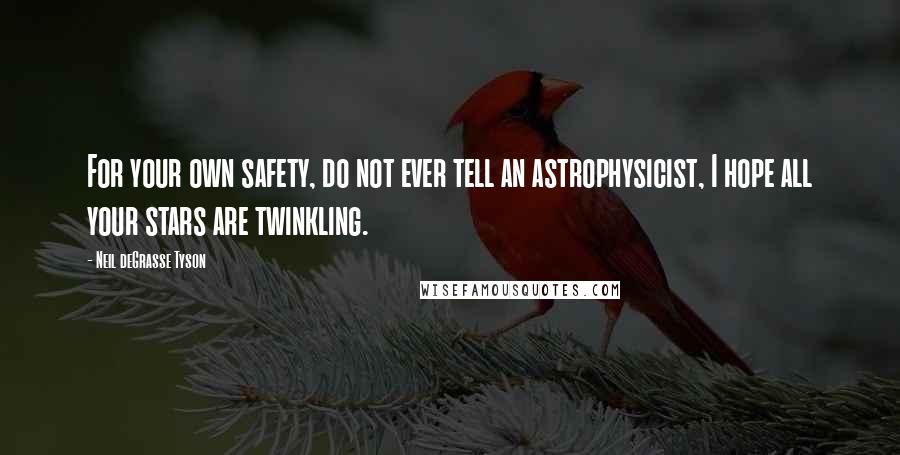 For your own safety, do not ever tell an astrophysicist, I hope all your stars are twinkling.

- Neil deGrasse Tyson

WISEFAMOUSQUOTES.COM